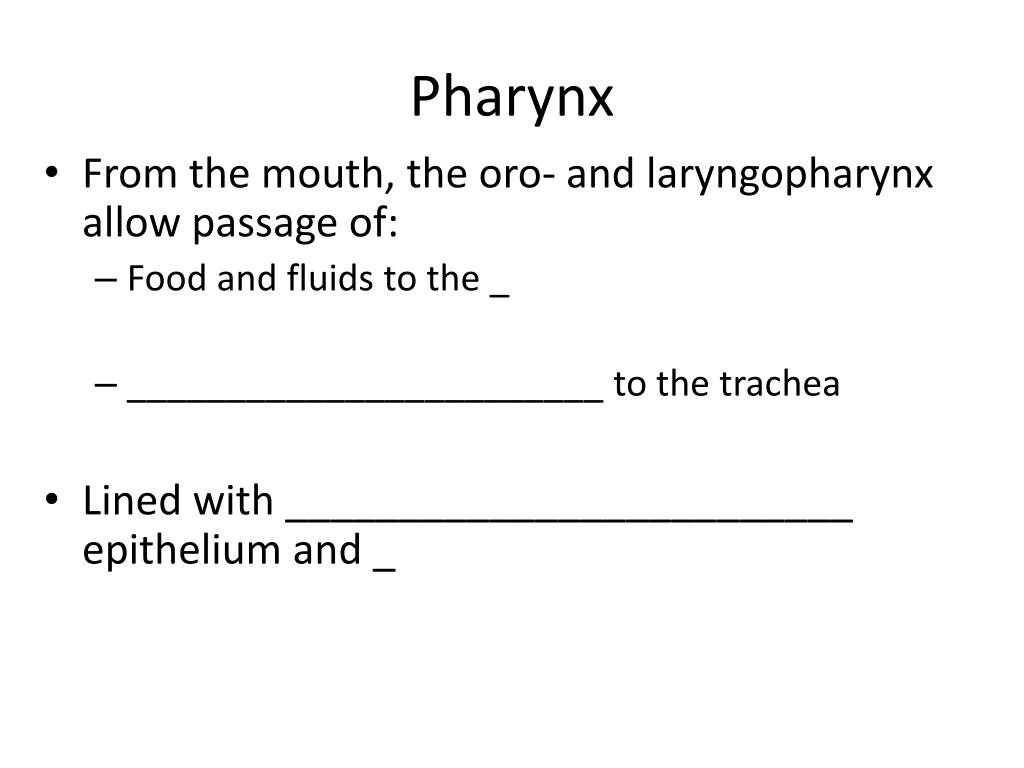 Pharynx

• From the mouth, the oro- and laryngopharynx allow passage of:
– Food and fluids to the _
– ______________________ to the trachea

• Lined with __________________________ epithelium and _